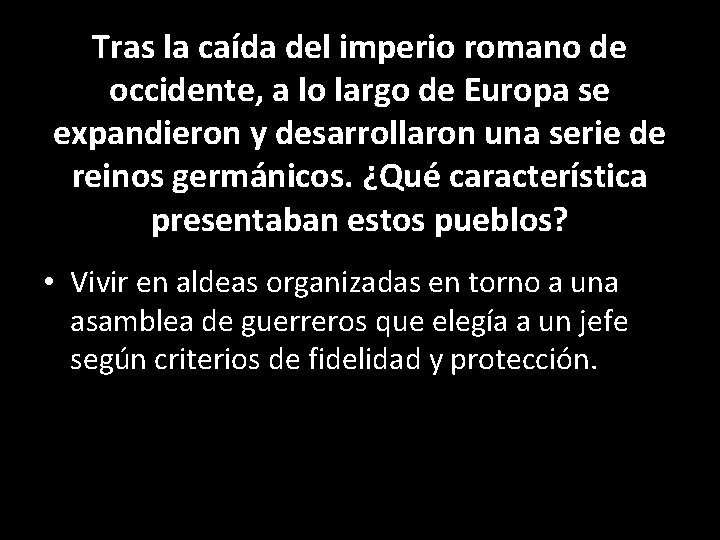 Tras la caída del imperio romano de occidente, a lo largo de Europa se expandieron y desarrollaron una serie de reinos germánicos. ¿Qué característica presentaban estos pueblos?

• Vivir en aldeas organizadas en torno a una asamblea de guerreros que elegía a un jefe según criterios de fidelidad y protección.